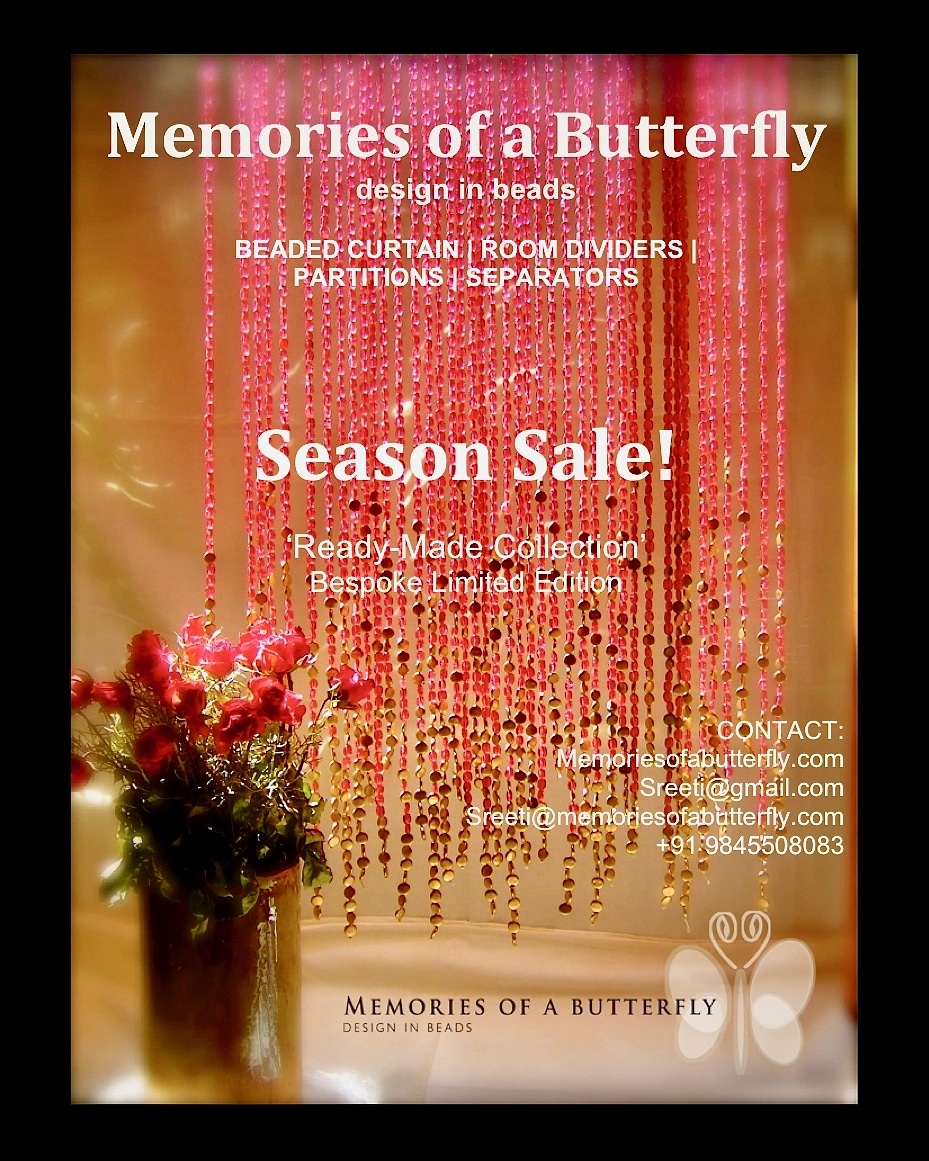 Memories of a Butterfly
design in beads

BEADED CURTAIN | ROOM DIVIDERS |
PARTITIONS | SEPARATORS

Season Sale!

'Ready-Made Collection'
Bespoke Limited Edition

CONTACT:
Memoriesofabutterfly.com
Sreeti@gmail.com
Sreeti@memoriesofabutterfly.com
+91 9845508083

MEMORIES OF A BUTTERFLY
DESIGN IN BEADS